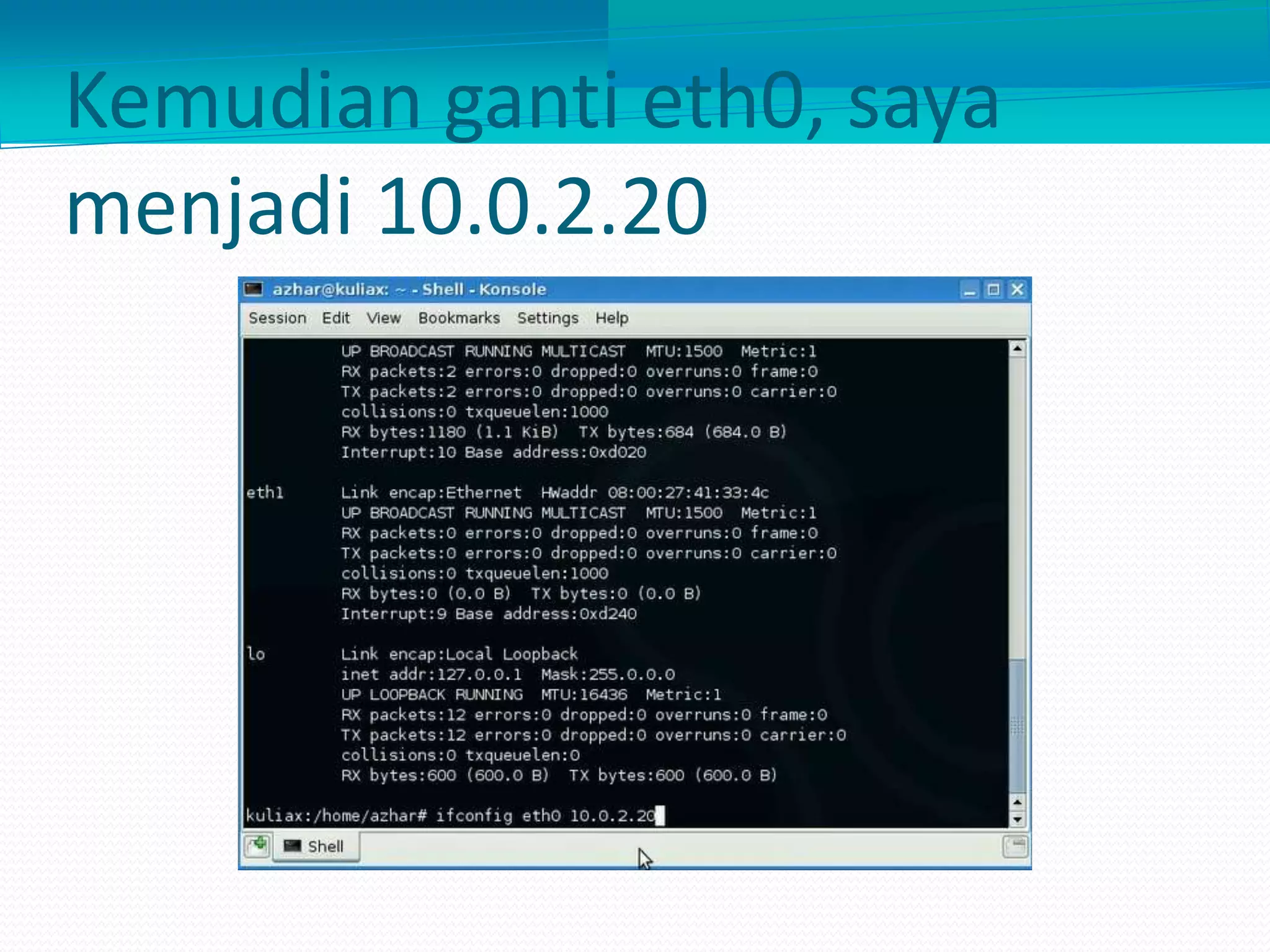 Kemudian ganti eth0, saya menjadi 10.0.2.20

azhar@kuliax: ~ - Shell - Konsole

Session Edit View Bookmarks Settings Help

UP BROADCAST RUNNING MULTICAST MTU:1500 Metric:1
RX packets:2 errors:0 dropped:0 overruns:0 frame:0
TX packets:2 errors:0 dropped:0 overruns:0 carrier:0
collisions:0 txqueuelen:1000
RX bytes:1180 (1.1 KiB) TX bytes:684 (684.0 B)
Interrupt:10 Base address:0xd020

eth1 Link encap:Ethernet HWaddr 08:00:27:41:33:4c
UP BROADCAST RUNNING MULTICAST MTU:1500 Metric:1
RX packets:0 errors:0 dropped:0 overruns:0 frame:0
TX packets:0 errors:0 dropped:0 overruns:0 carrier:0
collisions:0 txqueuelen:1000
RX bytes:0 (0.0 B) TX bytes:0 (0.0 B)
Interrupt:9 Base address:0xd240

lo Link encap:Local Loopback
inet addr:127.0.0.1 Mask:255.0.0.0
UP LOOPBACK RUNNING MTU:16436 Metric:1
RX packets:12 errors:0 dropped:0 overruns:0 frame:0
TX packets:12 errors:0 dropped:0 overruns:0 carrier:0
collisions:0 txqueuelen:0
RX bytes:600 (600.0 B) TX bytes:600 (600.0 B)

kuliax:/home/azhar# ifconfig eth0 10.0.2.20

Shell